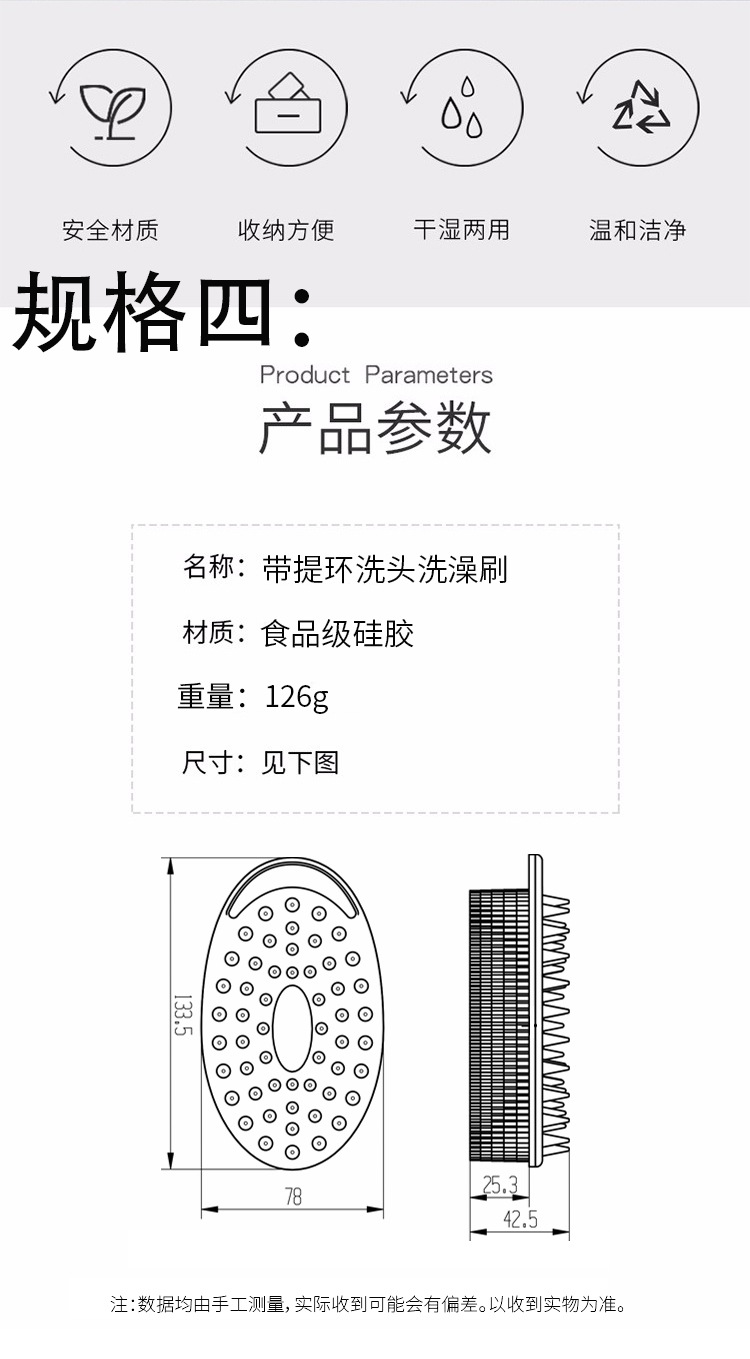 安全材质 收纳方便 干湿两用 温和洁净

规格四:

Product Parameters

产品参数

名称:带提环洗头洗澡刷

材质:食品级硅胶

重量:126g

尺寸:见下图

133.5

78

25.3

42.5

注:数据均由手工测量,实际收到可能会有偏差。以收到实物为准。